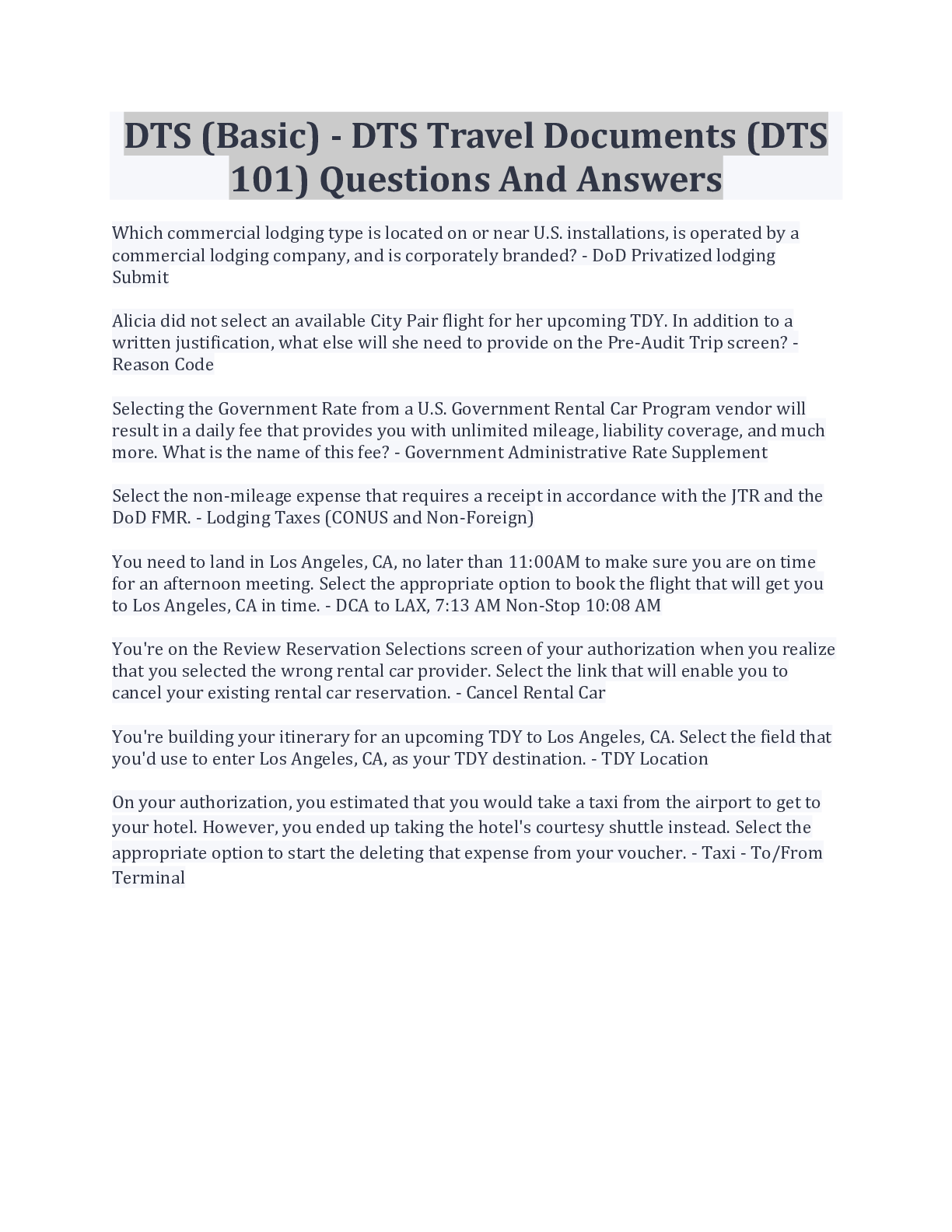 DTS (Basic) - DTS Travel Documents (DTS 101) Questions And Answers

Which commercial lodging type is located on or near U.S. installations, is operated by a commercial lodging company, and is corporately branded? - DoD Privatized lodging Submit

Alicia did not select an available City Pair flight for her upcoming TDY. In addition to a written justification, what else will she need to provide on the Pre-Audit Trip screen? - Reason Code

Selecting the Government Rate from a U.S. Government Rental Car Program vendor will result in a daily fee that provides you with unlimited mileage, liability coverage, and much more. What is the name of this fee? - Government Administrative Rate Supplement

Select the non-mileage expense that requires a receipt in accordance with the JTR and the DoD FMR. - Lodging Taxes (CONUS and Non-Foreign)

You need to land in Los Angeles, CA, no later than 11:00AM to make sure you are on time for an afternoon meeting. Select the appropriate option to book the flight that will get you to Los Angeles, CA in time. - DCA to LAX, 7:13 AM Non-Stop 10:08 AM

You're on the Review Reservation Selections screen of your authorization when you realize that you selected the wrong rental car provider. Select the link that will enable you to cancel your existing rental car reservation. - Cancel Rental Car

You're building your itinerary for an upcoming TDY to Los Angeles, CA. Select the field that you'd use to enter Los Angeles, CA, as your TDY destination. - TDY Location

On your authorization, you estimated that you would take a taxi from the airport to get to your hotel. However, you ended up taking the hotel's courtesy shuttle instead. Select the appropriate option to start the deleting that expense from your voucher. - Taxi - To/From Terminal